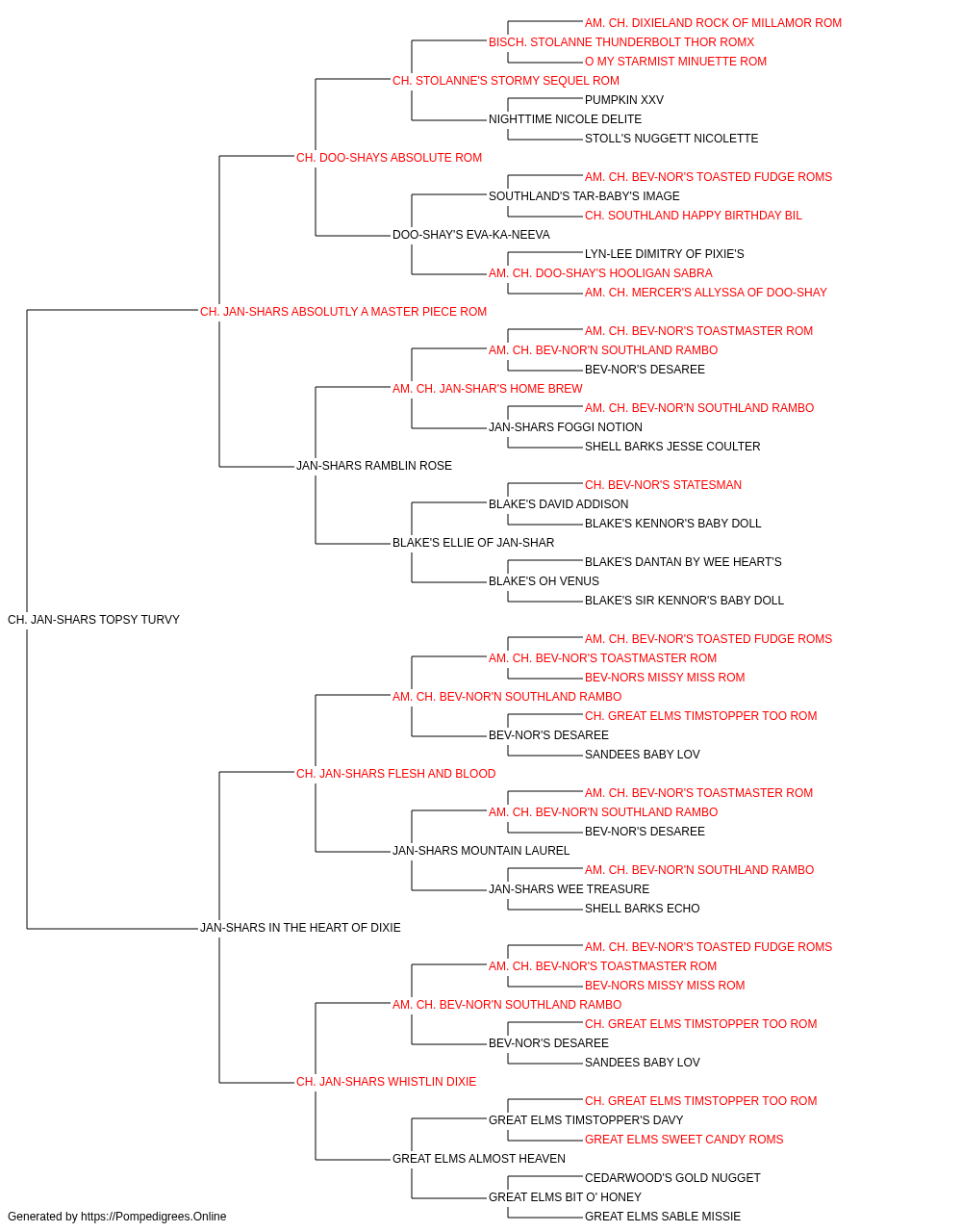 AM. CH. DIXIELAND ROCK OF MILLAMOR ROM
BISCH. STOLANNE THUNDERBOLT THOR ROMX
O MY STARMIST MINUETTE ROM
CH. STOLANNE'S STORMY SEQUEL ROM
PUMPKIN XXV
NIGHTTIME NICOLE DELITE
STOLL'S NUGGETT NICOLETTE
CH. DOO-SHAYS ABSOLUTE ROM
AM. CH. BEV-NOR'S TOASTED FUDGE ROMS
SOUTHLAND'S TAR-BABY'S IMAGE
CH. SOUTHLAND HAPPY BIRTHDAY BIL
DOO-SHAY'S EVA-KA-NEEVA
LYN-LEE DIMITRY OF PIXIE'S
AM. CH. DOO-SHAY'S HOOLIGAN SABRA
AM. CH. MERCER'S ALLYSSA OF DOO-SHAY
CH. JAN-SHARS ABSOLUTLY A MASTER PIECE ROM
AM. CH. BEV-NOR'S TOASTMASTER ROM
AM. CH. BEV-NOR'N SOUTHLAND RAMBO
BEV-NOR'S DESAREE
AM. CH. JAN-SHAR'S HOME BREW
AM. CH. BEV-NOR'N SOUTHLAND RAMBO
JAN-SHARS FOGGI NOTION
SHELL BARKS JESSE COULTER
JAN-SHARS RAMBLIN ROSE
CH. BEV-NOR'S STATESMAN
BLAKE'S DAVID ADDISON
BLAKE'S KENNOR'S BABY DOLL
BLAKE'S ELLIE OF JAN-SHAR
BLAKE'S DANTAN BY WEE HEART'S
BLAKE'S OH VENUS
BLAKE'S SIR KENNOR'S BABY DOLL
CH. JAN-SHARS TOPSY TURVY
AM. CH. BEV-NOR'S TOASTED FUDGE ROMS
AM. CH. BEV-NOR'S TOASTMASTER ROM
BEV-NORS MISSY MISS ROM
AM. CH. BEV-NOR'N SOUTHLAND RAMBO
CH. GREAT ELMS TIMSTOPPER TOO ROM
BEV-NOR'S DESAREE
SANDEES BABY LOV
CH. JAN-SHARS FLESH AND BLOOD
AM. CH. BEV-NOR'S TOASTMASTER ROM
AM. CH. BEV-NOR'N SOUTHLAND RAMBO
BEV-NOR'S DESAREE
JAN-SHARS MOUNTAIN LAUREL
AM. CH. BEV-NOR'N SOUTHLAND RAMBO
JAN-SHARS WEE TREASURE
SHELL BARKS ECHO
JAN-SHARS IN THE HEART OF DIXIE
AM. CH. BEV-NOR'S TOASTED FUDGE ROMS
AM. CH. BEV-NOR'S TOASTMASTER ROM
BEV-NORS MISSY MISS ROM
AM. CH. BEV-NOR'N SOUTHLAND RAMBO
CH. GREAT ELMS TIMSTOPPER TOO ROM
BEV-NOR'S DESAREE
SANDEES BABY LOV
CH. JAN-SHARS WHISTLIN DIXIE
CH. GREAT ELMS TIMSTOPPER TOO ROM
GREAT ELMS TIMSTOPPER'S DAVY
GREAT ELMS SWEET CANDY ROMS
GREAT ELMS ALMOST HEAVEN
CEDARWOOD'S GOLD NUGGET
GREAT ELMS BIT O' HONEY
GREAT ELMS SABLE MISSIE
Generated by https://Pompedigrees.Online